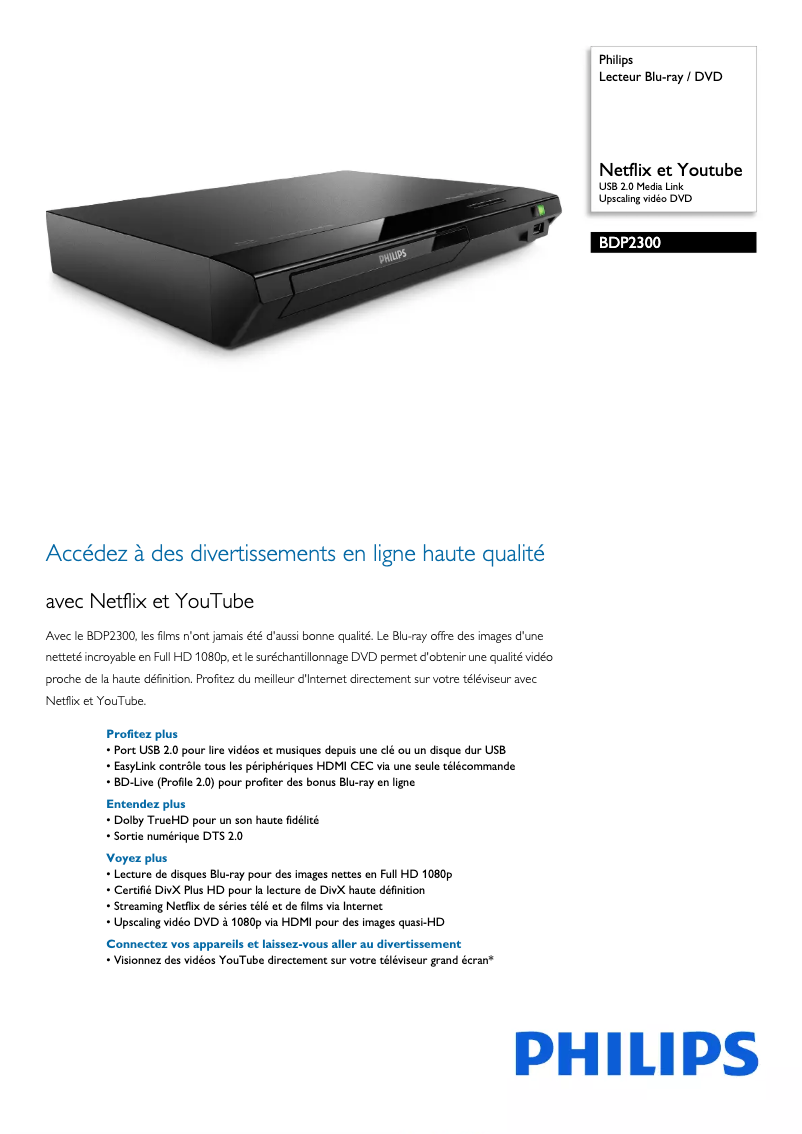 Philips
Lecteur Blu-ray / DVD

Netflix et Youtube
USB 2.0 Media Link
Upscaling vidéo DVD

BDP2300

PHILIPS

Accédez à des divertissements en ligne haute qualité

avec Netflix et YouTube

Avec le BDP2300, les films n'ont jamais été d'aussi bonne qualité. Le Blu-ray offre des images d'une netteté incroyable en Full HD 1080p, et le suréchantillonnage DVD permet d'obtenir une qualité vidéo proche de la haute définition. Profitez du meilleur d'Internet directement sur votre téléviseur avec Netflix et YouTube.

Profitez plus
• Port USB 2.0 pour lire vidéos et musiques depuis une clé ou un disque dur USB
• EasyLink contrôle tous les périphériques HDMI CEC via une seule télécommande
• BD-Live (Profile 2.0) pour profiter des bonus Blu-ray en ligne

Entendez plus
• Dolby TrueHD pour un son haute fidélité
• Sortie numérique DTS 2.0

Voyez plus
• Lecture de disques Blu-ray pour des images nettes en Full HD 1080p
• Certifié DivX Plus HD pour la lecture de DivX haute définition
• Streaming Netflix de séries télé et de films via Internet
• Upscaling vidéo DVD à 1080p via HDMI pour des images quasi-HD

Connectez vos appareils et laissez-vous aller au divertissement
• Visionnez des vidéos YouTube directement sur votre téléviseur grand écran*

PHILIPS